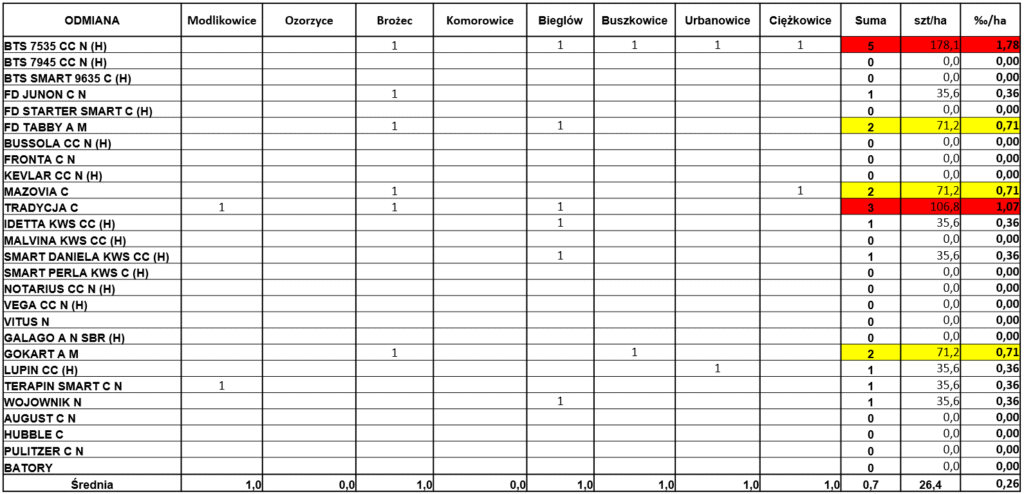 | ODMIANA | Modlikowice | Ozorzyce | Brożec | Komorowice | Bieglów | Buszkowice | Urbanowice | Ciężkowice | Suma | szt/ha | ‰/ha |
|---|---|---|---|---|---|---|---|---|---|---|---|
| BTS 7535 CC N (H) | | | 1 | | 1 | 1 | 1 | 1 | 5 | 178,1 | 1,78 |
| BTS 7945 CC N (H) | | | | | | | | | 0 | 0,0 | 0,00 |
| BTS SMART 9635 C (H) | | | | | | | | | 0 | 0,0 | 0,00 |
| FD JUNON C N | | | 1 | | | | | | 1 | 35,6 | 0,36 |
| FD STARTER SMART C (H) | | | | | | | | | 0 | 0,0 | 0,00 |
| FD TABBY A M | | | 1 | | 1 | | | | 2 | 71,2 | 0,71 |
| BUSSOLA CC N (H) | | | | | | | | | 0 | 0,0 | 0,00 |
| FRONTA C N | | | | | | | | | 0 | 0,0 | 0,00 |
| KEVLAR CC N (H) | | | | | | | | | 0 | 0,0 | 0,00 |
| MAZOVIA C | | | 1 | | | | | 1 | 2 | 71,2 | 0,71 |
| TRADYCJA C | 1 | | 1 | | 1 | | | | 3 | 106,8 | 1,07 |
| IDETTA KWS CC (H) | | | | | 1 | | | | 1 | 35,6 | 0,36 |
| MALVINA KWS CC (H) | | | | | | | | | 0 | 0,0 | 0,00 |
| SMART DANIELA KWS CC (H) | | | | | 1 | | | | 1 | 35,6 | 0,36 |
| SMART PERLA KWS C (H) | | | | | | | | | 0 | 0,0 | 0,00 |
| NOTARIUS CC N (H) | | | | | | | | | 0 | 0,0 | 0,00 |
| VEGA CC N (H) | | | | | | | | | 0 | 0,0 | 0,00 |
| VITUS N | | | | | | | | | 0 | 0,0 | 0,00 |
| GALAGO A N SBR (H) | | | | | | | | | 0 | 0,0 | 0,00 |
| GOKART A M | | | 1 | | | 1 | | | 2 | 71,2 | 0,71 |
| LUPIN CC (H) | | | | | | | 1 | | 1 | 35,6 | 0,36 |
| TERAPIN SMART C N | 1 | | | | | | | | 1 | 35,6 | 0,36 |
| WOJOWNIK N | | | | | 1 | | | | 1 | 35,6 | 0,36 |
| AUGUST C N | | | | | | | | | 0 | 0,0 | 0,00 |
| HUBBLE C | | | | | | | | | 0 | 0,0 | 0,00 |
| PULITZER C N | | | | | | | | | 0 | 0,0 | 0,00 |
| BATORY | | | | | | | | | 0 | 0,0 | 0,00 |
| Średnia | 1,0 | 0,0 | 1,0 | 0,0 | 1,0 | 1,0 | 1,0 | 1,0 | 0,7 | 26,4 | 0,26 |